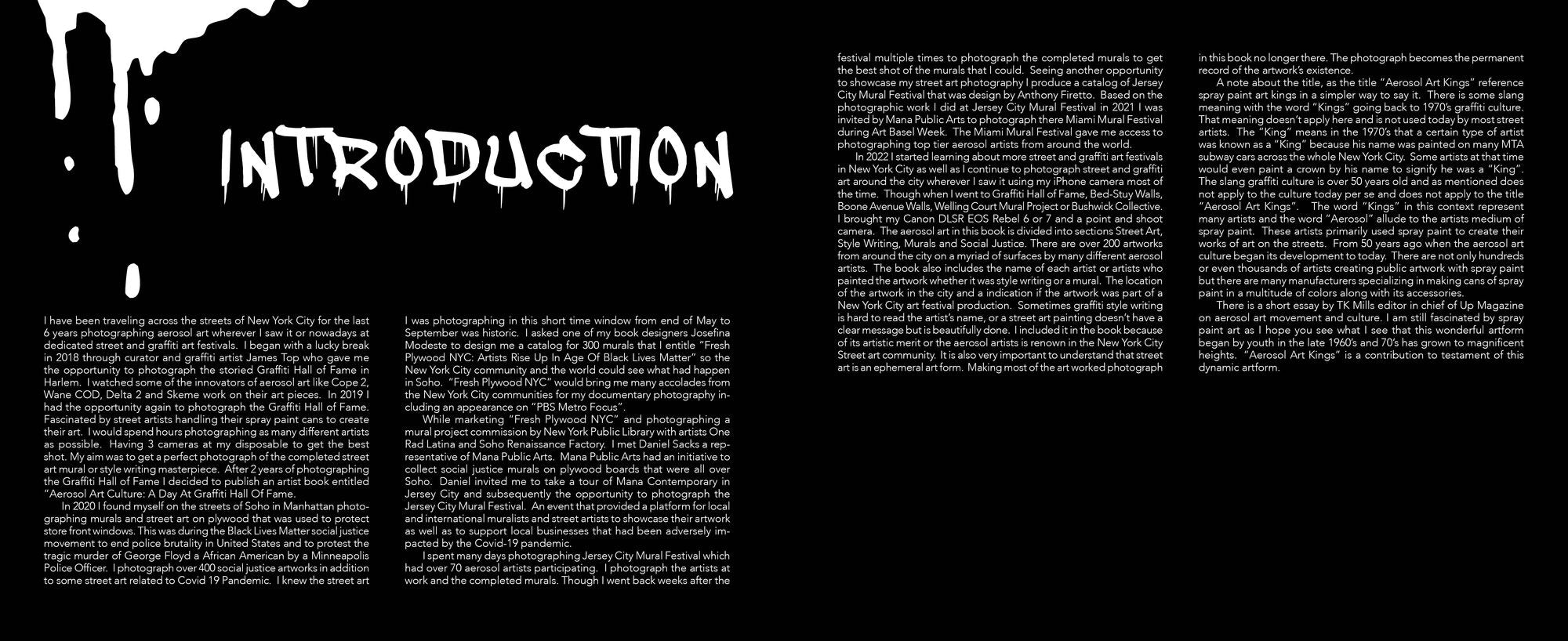 INTRODUCTION

I have been traveling across the streets of New York City for the last 6 years photographing aerosol art wherever I saw it or nowadays at dedicated street and graffiti art festivals. I began with a lucky break in 2018 through curator and graffiti artist James Top who gave me the opportunity to photograph the storied Graffiti Hall of Fame in Harlem. I watched some of the innovators of aerosol art like Cope 2, Wane COD, Delta 2 and Skeme work on their art pieces. In 2019 I had the opportunity again to photograph the Graffiti Hall of Fame. Fascinated by street artists handling their spray paint cans to create their art. I would spend hours photographing as many different artists as possible. Having 3 cameras at my disposable to get the best shot. My aim was to get a perfect photograph of the completed street art mural or style writing masterpiece. After 2 years of photographing the Graffiti Hall of Fame I decided to publish an artist book entitled "Aerosol Art Culture: A Day At Graffiti Hall Of Fame.

In 2020 I found myself on the streets of Soho in Manhattan photographing murals and street art on plywood that was used to protect store front windows. This was during the Black Lives Matter social justice movement to end police brutality in United States and to protest the tragic murder of George Floyd a African American by a Minneapolis Police Officer. I photograph over 400 social justice artworks in addition to some street art related to Covid 19 Pandemic. I knew the street art I was photographing in this short time window from end of May to September was historic. I asked one of my book designers Josefina Modeste to design me a catalog for 300 murals that I entitle "Fresh Plywood NYC: Artists Rise Up In Age Of Black Lives Matter" so the New York City community and the world could see what had happen in Soho. "Fresh Plywood NYC" would bring me many accolades from the New York City communities for my documentary photography including an appearance on "PBS Metro Focus".

While marketing "Fresh Plywood NYC" and photographing a mural project commission by New York Public Library with artists One Rad Latina and Soho Renaissance Factory. I met Daniel Sacks a representative of Mana Public Arts. Mana Public Arts had an initiative to collect social justice murals on plywood boards that were all over Soho. Daniel invited me to take a tour of Mana Contemporary in Jersey City and subsequently the opportunity to photograph the Jersey City Mural Festival. An event that provided a platform for local and international muralists and street artists to showcase their artwork as well as to support local businesses that had been adversely impacted by the Covid-19 pandemic.

I spent many days photographing Jersey City Mural Festival which had over 70 aerosol artists participating. I photograph the artists at work and the completed murals. Though I went back weeks after the festival multiple times to photograph the completed murals to get the best shot of the murals that I could. Seeing another opportunity to showcase my street art photography I produce a catalog of Jersey City Mural Festival that was design by Anthony Firetto. Based on the photographic work I did at Jersey City Mural Festival in 2021 I was invited by Mana Public Arts to photograph there Miami Mural Festival during Art Basel Week. The Miami Mural Festival gave me access to photographing top tier aerosol artists from around the world.

In 2022 I started learning about more street and graffiti art festivals in New York City as well as I continue to photograph street and graffiti art around the city wherever I saw it using my iPhone camera most of the time. Though when I went to Graffiti Hall of Fame, Bed-Stuy Walls, Boone Avenue Walls, Welling Court Mural Project or Bushwick Collective. I brought my Canon DLSR EOS Rebel 6 or 7 and a point and shoot camera. The aerosol art in this book is divided into sections Street Art, Style Writing, Murals and Social Justice. There are over 200 artworks from around the city on a myriad of surfaces by many different aerosol artists. The book also includes the name of each artist or artists who painted the artwork whether it was style writing or a mural. The location of the artwork in the city and a indication if the artwork was part of a New York City art festival production. Sometimes graffiti style writing is hard to read the artist's name, or a street art painting doesn't have a clear message but is beautifully done. I included it in the book because of its artistic merit or the aerosol artists is renown in the New York City Street art community. It is also very important to understand that street art is an ephemeral art form. Making most of the art worked photograph in this book no longer there. The photograph becomes the permanent record of the artwork's existence.

A note about the title, as the title "Aerosol Art Kings" reference spray paint art kings in a simpler way to say it. There is some slang meaning with the word "Kings" going back to 1970's graffiti culture. That meaning doesn't apply here and is not used today by most street artists. The "King" means in the 1970's that a certain type of artist was known as a "King" because his name was painted on many MTA subway cars across the whole New York City. Some artists at that time would even paint a crown by his name to signify he was a "King". The slang graffiti culture is over 50 years old and as mentioned does not apply to the culture today per se and does not apply to the title "Aerosol Art Kings". The word "Kings" in this context represent many artists and the word "Aerosol" allude to the artists medium of spray paint. These artists primarily used spray paint to create their works of art on the streets. From 50 years ago when the aerosol art culture began its development to today. There are not only hundreds or even thousands of artists creating public artwork with spray paint but there are many manufacturers specializing in making cans of spray paint in a multitude of colors along with its accessories.

There is a short essay by TK Mills editor in chief of Up Magazine on aerosol art movement and culture. I am still fascinated by spray paint art as I hope you see what I see that this wonderful artform began by youth in the late 1960's and 70's has grown to magnificent heights. "Aerosol Art Kings" is a contribution to testament of this dynamic artform.